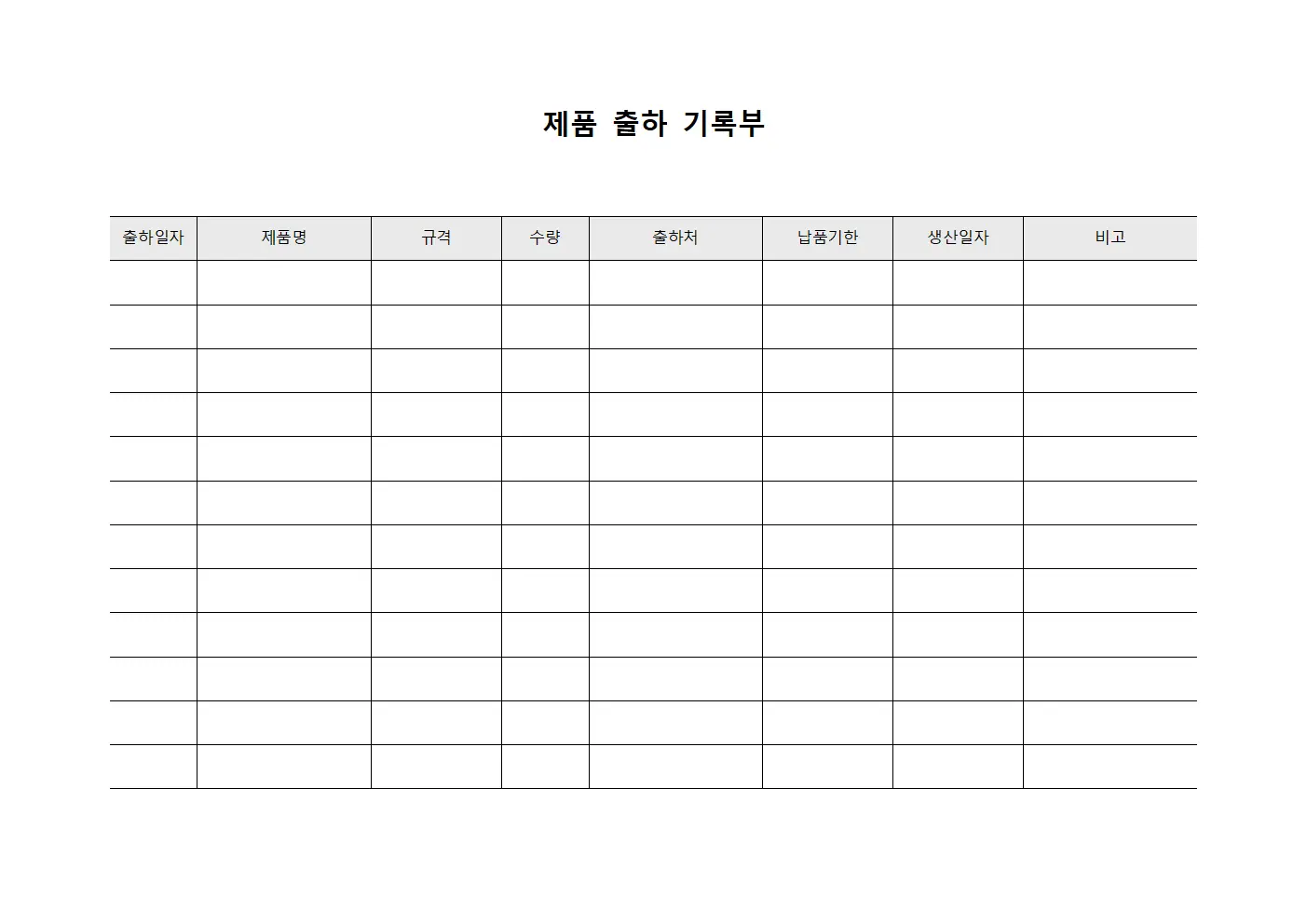 제품 출하 기록부

| 출하일자 | 제품명 | 규격 | 수량 | 출하처 | 납품기한 | 생산일자 | 비고 |
|---|---|---|---|---|---|---|---|
| | | | | | | | |
| | | | | | | | |
| | | | | | | | |
| | | | | | | | |
| | | | | | | | |
| | | | | | | | |
| | | | | | | | |
| | | | | | | | |
| | | | | | | | |
| | | | | | | | |
| | | | | | | | |
| | | | | | | | |